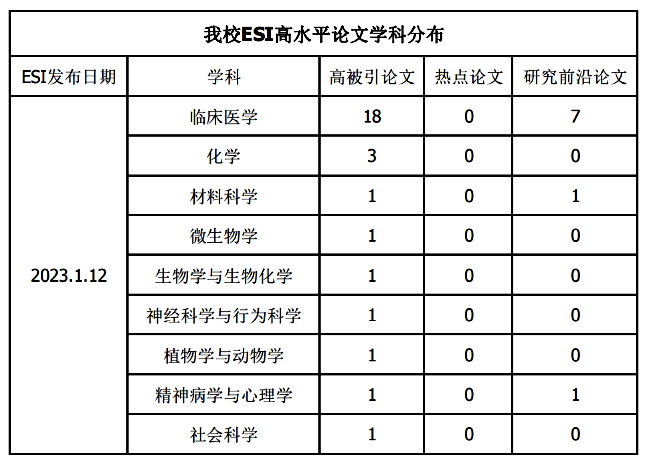 我校ESI高水平论文学科分布

| ESI发布日期 | 学科 | 高被引论文 | 热点论文 | 研究前沿论文 |
|---|---|---|---|---|
| 2023.1.12 | 临床医学 | 18 | 0 | 7 |
| | 化学 | 3 | 0 | 0 |
| | 材料科学 | 1 | 0 | 1 |
| | 微生物学 | 1 | 0 | 0 |
| | 生物学与生物化学 | 1 | 0 | 0 |
| | 神经科学与行为科学 | 1 | 0 | 0 |
| | 植物学与动物学 | 1 | 0 | 0 |
| | 精神病学与心理学 | 1 | 0 | 1 |
| | 社会科学 | 1 | 0 | 0 |